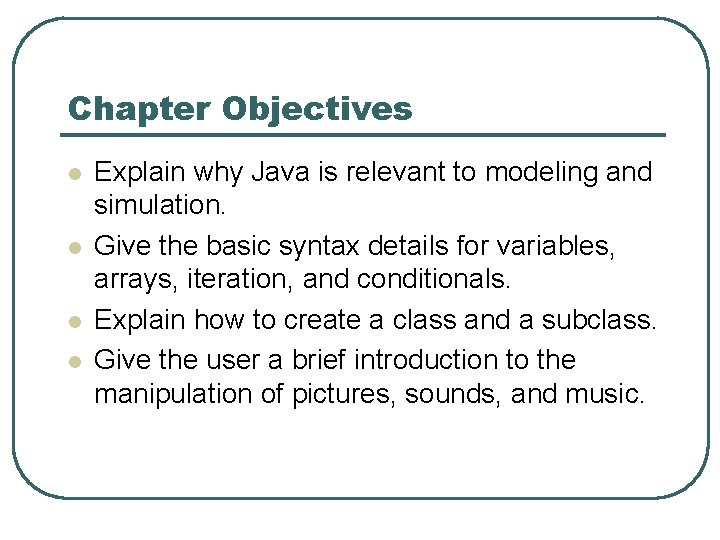 Chapter Objectives

• Explain why Java is relevant to modeling and simulation.
• Give the basic syntax details for variables, arrays, iteration, and conditionals.
• Explain how to create a class and a subclass.
• Give the user a brief introduction to the manipulation of pictures, sounds, and music.